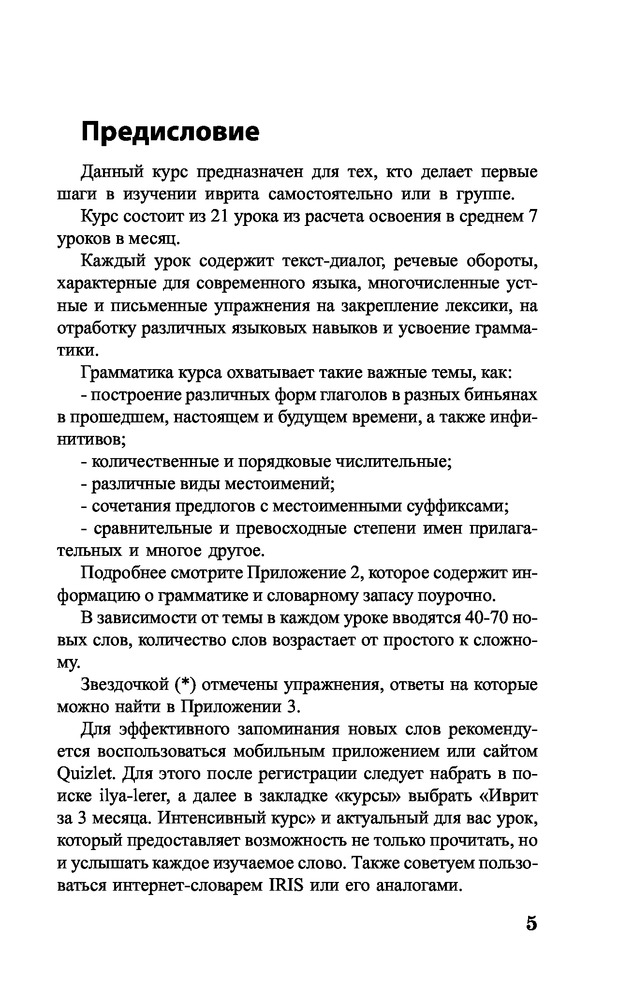 Предисловие

Данный курс предназначен для тех, кто делает первые шаги в изучении иврита самостоятельно или в группе.

Курс состоит из 21 урока из расчета освоения в среднем 7 уроков в месяц.

Каждый урок содержит текст-диалог, речевые обороты, характерные для современного языка, многочисленные устные и письменные упражнения на закрепление лексики, на отработку различных языковых навыков и усвоение грамматики.

Грамматика курса охватывает такие важные темы, как:

- построение различных форм глаголов в разных биньянах в прошедшем, настоящем и будущем времени, а также инфинитивов;

- количественные и порядковые числительные;

- различные виды местоимений;

- сочетания предлогов с местоименными суффиксами;

- сравнительные и превосходные степени имен прилагательных и многое другое.

Подробнее смотрите Приложение 2, которое содержит информацию о грамматике и словарному запасу поурочно.

В зависимости от темы в каждом уроке вводятся 40-70 новых слов, количество слов возрастает от простого к сложному.

Звездочкой (*) отмечены упражнения, ответы на которые можно найти в Приложении 3.

Для эффективного запоминания новых слов рекомендуется воспользоваться мобильным приложением или сайтом Quizlet. Для этого после регистрации следует набрать в поиске ilya-lerer, а далее в закладке «курсы» выбрать «Иврит за 3 месяца. Интенсивный курс» и актуальный для вас урок, который предоставляет возможность не только прочитать, но и услышать каждое изучаемое слово. Также советуем пользоваться интернет-словарем IRIS или его аналогами.

5